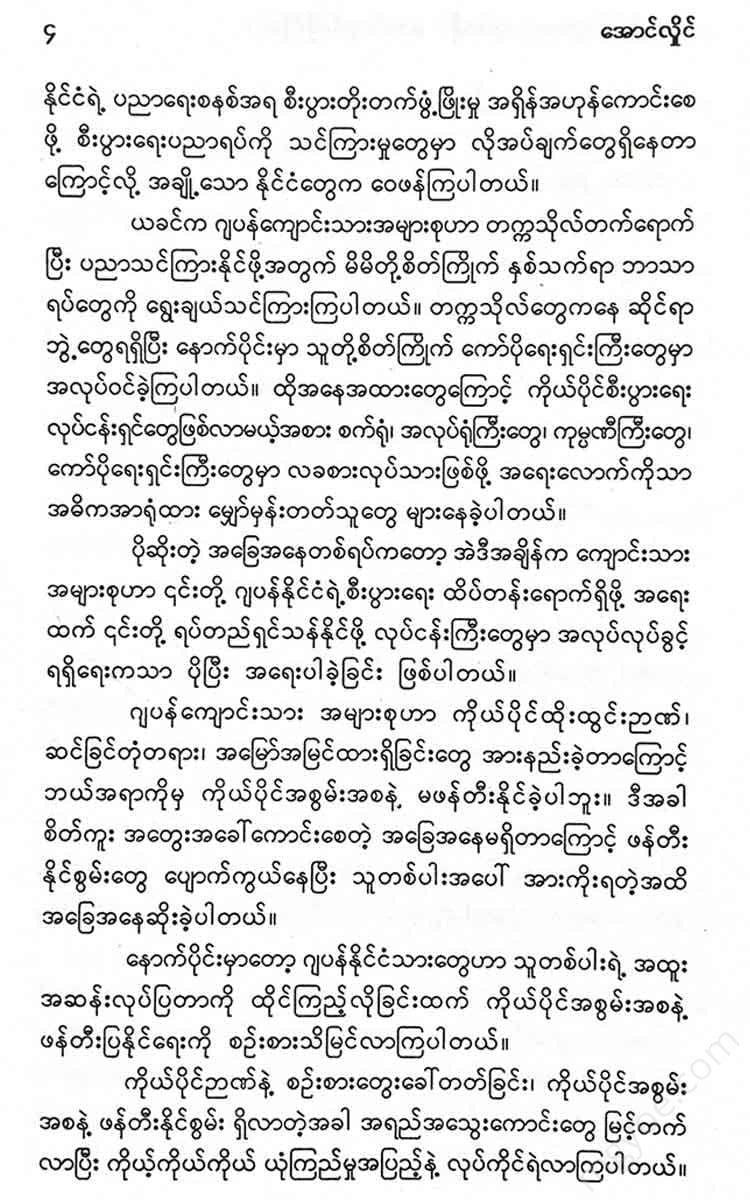 ၄ အောင်လှိုင်

နိုင်ငံရဲ့ ပညာရေးစနစ်အရ စီးပွားတိုးတက်ဖွံ့ဖြိုးမှု အရှိန်အဟုန်ကောင်းစေဖို့ စီးပွားရေးပညာရပ်ကို သင်ကြားမှုတွေမှာ လိုအပ်ချက်တွေရှိနေတာကြောင့်လို့ အချို့သော နိုင်ငံတွေက ဝေဖန်ကြပါတယ်။

ယခင်က ဂျပန်ကျောင်းသားအများစုဟာ တက္ကသိုလ်တက်ရောက်ပြီး ပညာသင်ကြားနိုင်ဖို့အတွက် မိမိတို့စိတ်ကြိုက် နှစ်သက်ရာ ဘာသာရပ်တွေကို ရွေးချယ်သင်ကြားကြပါတယ်။ တက္ကသိုလ်တွေကနေ ဆိုင်ရာဘွဲ့တွေရရှိပြီး နောက်ပိုင်းမှာ သူတို့စိတ်ကြိုက် ကော်ပိုရေးရှင်းကြီးတွေမှာ အလုပ်ဝင်ခဲ့ကြပါတယ်။ ထိုအနေအထားတွေကြောင့် ကိုယ်ပိုင်စီးပွားရေးလုပ်ငန်းရှင်တွေဖြစ်လာမယ့်အစား စက်ရုံ၊ အလုပ်ရုံကြီးတွေ၊ ကုမ္ပဏီကြီးတွေ၊ ကော်ပိုရေးရှင်းကြီးတွေမှာ လခစားလုပ်သားဖြစ်ဖို့ အရေးလောက်ကိုသာ အဓိကအာရုံထား မျှော်မှန်းတတ်သူတွေ များနေခဲ့ပါတယ်။

ပိုဆိုးတဲ့ အခြေအနေတစ်ရပ်ကတော့ အဲဒီအချိန်က ကျောင်းသားအများစုဟာ ၎င်းတို့ ဂျပန်နိုင်ငံရဲ့စီးပွားရေး ထိပ်တန်းရောက်ရှိဖို့ အရေးထက် ၎င်းတို့ ရပ်တည်ရှင်သန်နိုင်ဖို့ လုပ်ငန်းကြီးတွေမှာ အလုပ်လုပ်ခွင့်ရရှိရေးကသာ ပိုပြီး အရေးပါခဲ့ခြင်း ဖြစ်ပါတယ်။

ဂျပန်ကျောင်းသား အများစုဟာ ကိုယ်ပိုင်ထိုးထွင်းဉာဏ်၊ ဆင်ခြင်တုံတရား၊ အမြော်အမြင်ထားရှိခြင်းတွေ အားနည်းခဲ့တာကြောင့် ဘယ်အရာကိုမှ ကိုယ်ပိုင်အစွမ်းအစနဲ့ မဖန်တီးနိုင်ခဲ့ပါဘူး။ ဒီအခါ စိတ်ကူး အတွေးအခေါ်ကောင်းစေတဲ့ အခြေအနေမရှိတာကြောင့် ဖန်တီးနိုင်စွမ်းတွေ ပျောက်ကွယ်နေပြီး သူတစ်ပါးအပေါ် အားကိုးရတဲ့အထိ အခြေအနေဆိုးခဲ့ပါတယ်။

နောက်ပိုင်းမှာတော့ ဂျပန်နိုင်ငံသားတွေဟာ သူတစ်ပါးရဲ့ အထူးအဆန်းလုပ်ပြတာကို ထိုင်ကြည့်လိုခြင်းထက် ကိုယ်ပိုင်အစွမ်းအစနဲ့ ဖန်တီးပြနိုင်ရေးကို စဉ်းစားသိမြင်လာကြပါတယ်။

ကိုယ်ပိုင်ဉာဏ်နဲ့ စဉ်းစားတွေးခေါ်တတ်ခြင်း၊ ကိုယ်ပိုင်အစွမ်းအစနဲ့ ဖန်တီးနိုင်စွမ်း ရှိလာတဲ့အခါ အရည်အသွေးကောင်းတွေ မြင့်တက်လာပြီး ကိုယ့်ကိုယ်ကိုယ် ယုံကြည်မှုအပြည့်နဲ့ လုပ်ကိုင်ရဲလာကြပါတယ်။